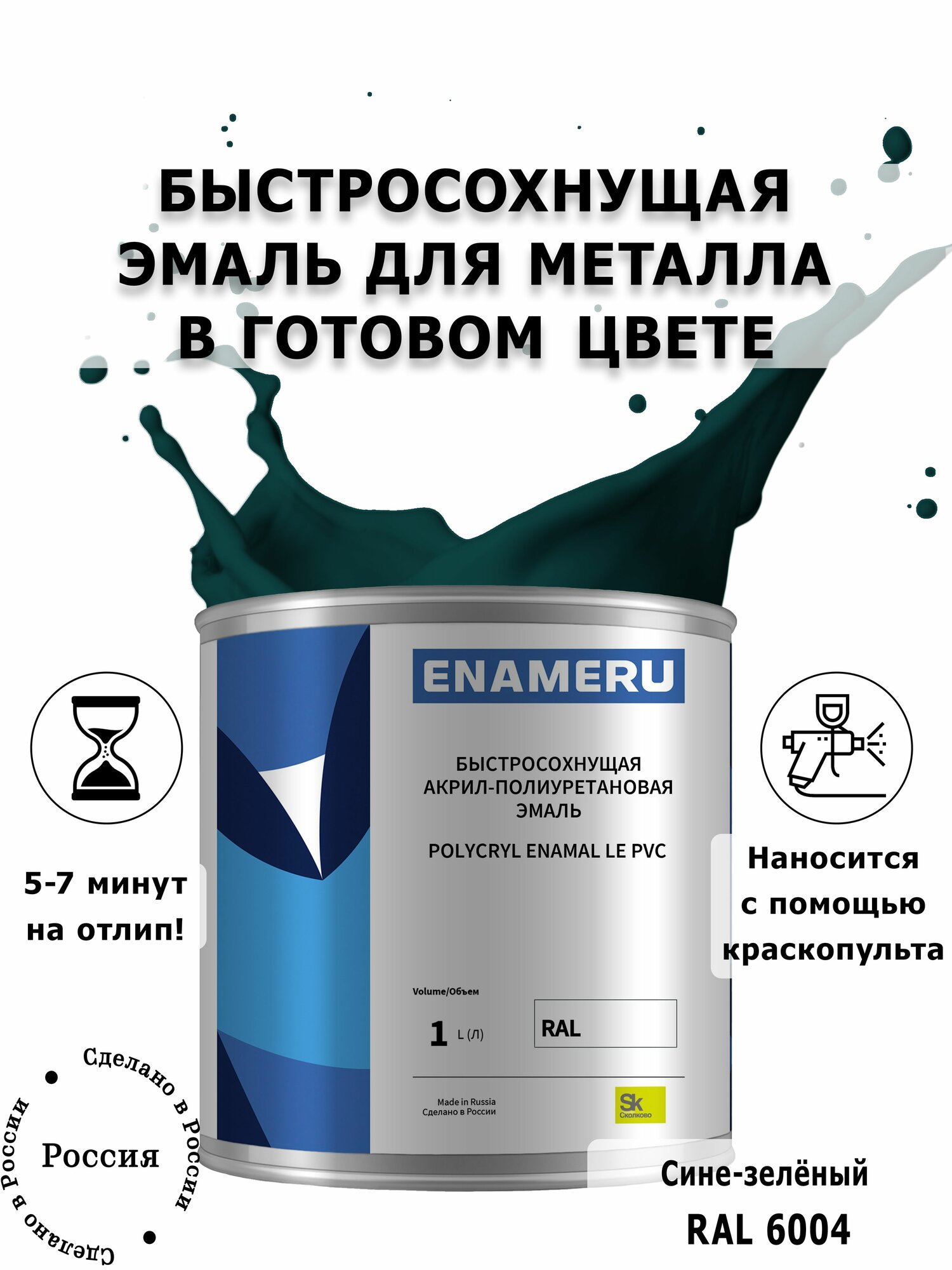 БЫСТРОСОХНУЩАЯ ЭМАЛЬ ДЛЯ МЕТАЛЛА В ГОТОВОМ ЦВЕТЕ

ENAMERU

БЫСТРОСОХНУЩАЯ АКРИЛ-ПОЛИУРЕТАНОВАЯ ЭМАЛЬ

POLYCRYL ENAMAL LE PVC

Volume/Объем

1 L (Л)

RAL

Made in Russia
Сделано в России

Sk
Сколково

5-7 минут на отлип!

Наносится с помощью краскопульта

Сделано в России

Россия

Сделано в России

Сине-зелёный
RAL 6004